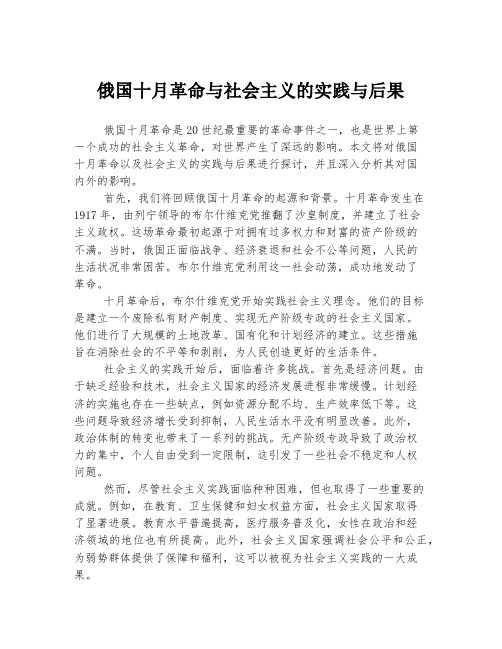 俄国十月革命与社会主义的实践与后果

俄国十月革命是20世纪最重要的革命事件之一，也是世界上第一个成功的社会主义革命，对世界产生了深远的影响。本文将对俄国十月革命以及社会主义的实践与后果进行探讨，并且深入分析其对国内外的影响。

首先，我们将回顾俄国十月革命的起源和背景。十月革命发生在1917年，由列宁领导的布尔什维克党推翻了沙皇制度，并建立了社会主义政权。这场革命最初起源于对拥有过多权力和财富的资产阶级的不满。当时，俄国正面临战争、经济衰退和社会不公等问题，人民的生活状况非常困苦。布尔什维克党利用这一社会动荡，成功地发动了革命。

十月革命后，布尔什维克党开始实践社会主义理念。他们的目标是建立一个废除私有财产制度、实现无产阶级专政的社会主义国家。他们进行了大规模的土地改革、国有化和计划经济的建立。这些措施旨在消除社会的不平等和剥削，为人民创造更好的生活条件。

社会主义的实践开始后，面临着许多挑战。首先是经济问题。由于缺乏经验和技术，社会主义国家的经济发展进程非常缓慢。计划经济的实施也存在一些缺点，例如资源分配不均、生产效率低下等。这些问题导致经济增长受到抑制，人民生活水平没有明显改善。此外，政治体制的转变也带来了一系列的挑战。无产阶级专政导致了政治权力的集中，个人自由受到一定限制，这引发了一些社会不稳定和人权问题。

然而，尽管社会主义实践面临种种困难，但也取得了一些重要的成就。例如，在教育、卫生保健和妇女权益方面，社会主义国家取得了显著进展。教育水平普遍提高，医疗服务普及化，女性在政治和经济领域的地位也有所提高。此外，社会主义国家强调社会公平和公正，为弱势群体提供了保障和福利，这可以被视为社会主义实践的一大成果。